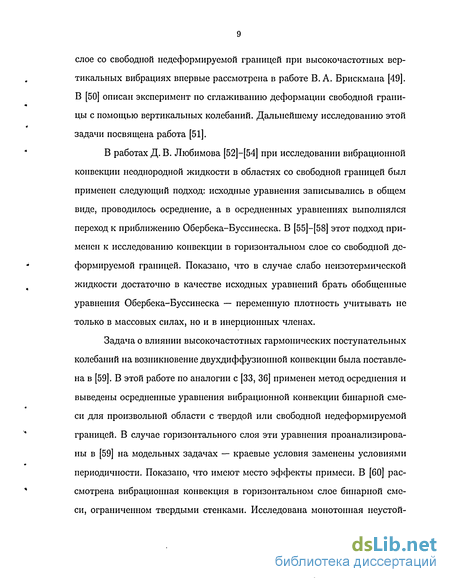 9

слое со свободной недеформируемой границей при высокочастотных вертикальных вибрациях впервые рассмотрена в работе В. А. Брискмана [49]. В [50] описан эксперимент по сглаживанию деформации свободной границы с помощью вертикальных колебаний. Дальнейшему исследованию этой задачи посвящена работа [51].

В работах Д. В. Любимова [52]–[54] при исследовании вибрационной конвекции неоднородной жидкости в областях со свободной границей был применен следующий подход: исходные уравнения записывались в общем виде, проводилось осреднение, а в осредненных уравнениях выполнялся переход к приближению Обербека–Буссинеска. В [55]–[58] этот подход применен к исследованию конвекции в горизонтальном слое со свободной деформируемой границей. Показано, что в случае слабо неизотермической жидкости достаточно в качестве исходных уравнений брать обобщенные уравнения Обербека–Буссинеска — переменную плотность учитывать не только в массовых силах, но и в инерционных членах.

Задача о влиянии высокочастотных гармонических поступательных колебаний на возникновение двухдиффузионной конвекции была поставлена в [59]. В этой работе по аналогии с [33, 36] применен метод осреднения и выведены осредненные уравнения вибрационной конвекции бинарной смеси для произвольной области с твердой или свободной недеформируемой границей. В случае горизонтального слоя эти уравнения проанализированы в [59] на модельных задачах — краевые условия заменены условиями периодичности. Показано, что имеют место эффекты примеси. В [60] рассмотрена вибрационная конвекция в горизонтальном слое бинарной смеси, ограниченном твердыми стенками. Исследована монотонная неустой-

dsLib.net
библиотека диссертаций